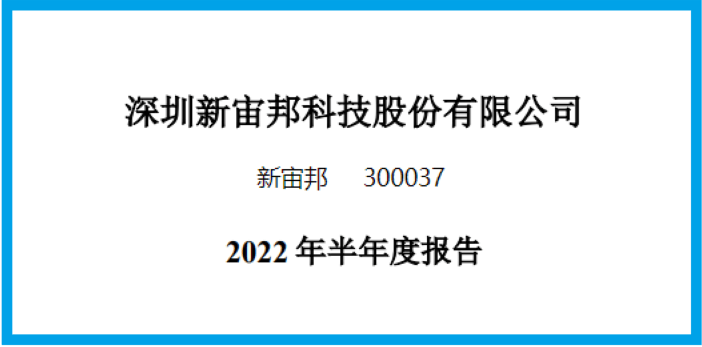 深圳新宙邦科技股份有限公司

新宙邦 300037

2022 年半年度报告